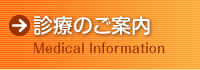 診療のご案内
Medical Information